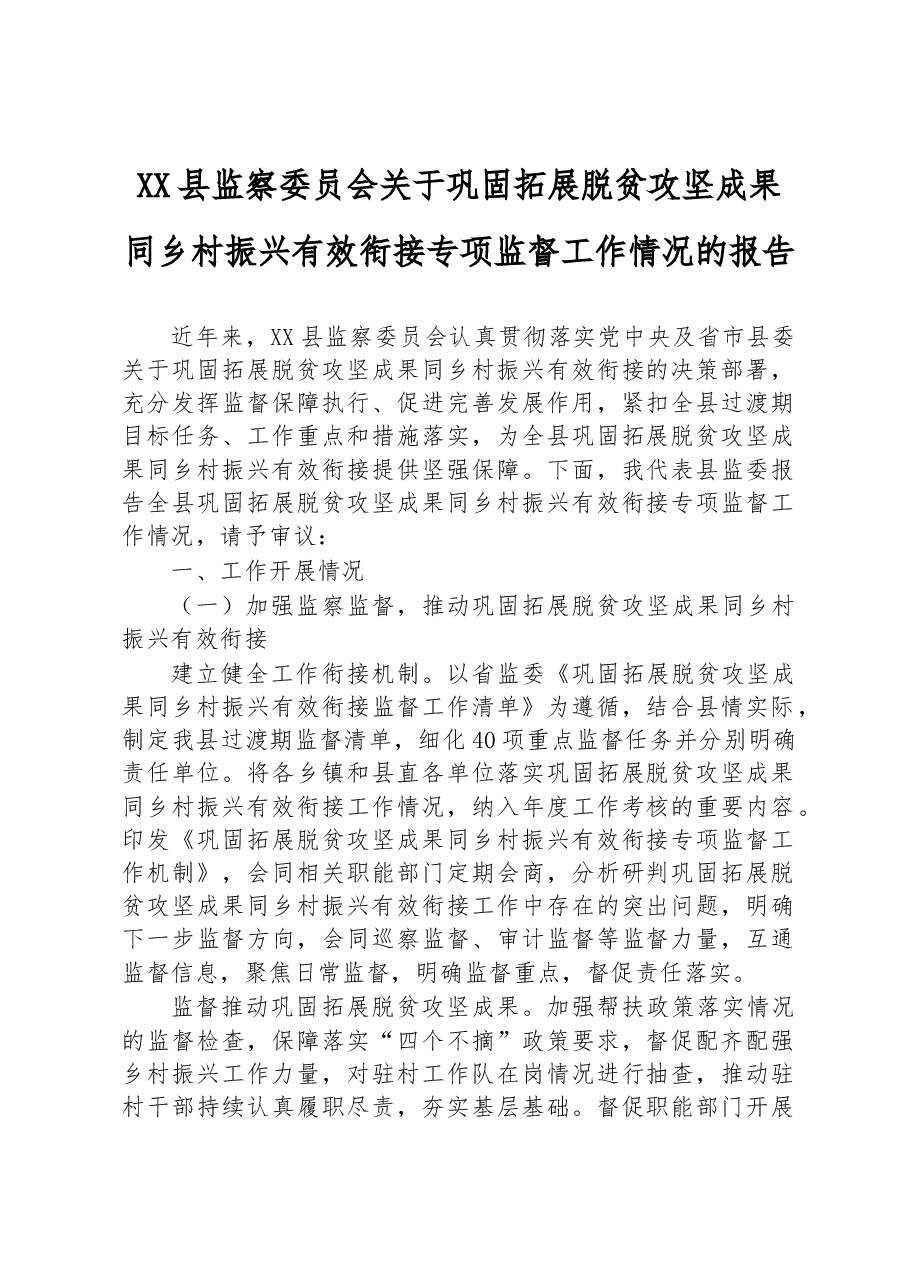 XX县监察委员会关于巩固拓展脱贫攻坚成果
同乡村振兴有效衔接专项监督工作情况的报告

近年来，XX县监察委员会认真贯彻落实党中央及省市县委关于巩固拓展脱贫攻坚成果同乡村振兴有效衔接的决策部署，充分发挥监督保障执行、促进完善发展作用，紧扣全县过渡期目标任务、工作重点和措施落实，为全县巩固拓展脱贫攻坚成果同乡村振兴有效衔接提供坚强保障。下面，我代表县监委报告全县巩固拓展脱贫攻坚成果同乡村振兴有效衔接专项监督工作情况，请予审议：

一、工作开展情况

（一）加强监察监督，推动巩固拓展脱贫攻坚成果同乡村振兴有效衔接

建立健全工作衔接机制。以省监委《巩固拓展脱贫攻坚成果同乡村振兴有效衔接监督工作清单》为遵循，结合县情实际，制定我县过渡期监督清单，细化40项重点监督任务并分别明确责任单位。将各乡镇和县直各单位落实巩固拓展脱贫攻坚成果同乡村振兴有效衔接工作情况，纳入年度工作考核的重要内容。印发《巩固拓展脱贫攻坚成果同乡村振兴有效衔接专项监督工作机制》，会同相关职能部门定期会商，分析研判巩固拓展脱贫攻坚成果同乡村振兴有效衔接工作中存在的突出问题，明确下一步监督方向，会同巡察监督、审计监督等监督力量，互通监督信息，聚焦日常监督，明确监督重点，督促责任落实。

监督推动巩固拓展脱贫攻坚成果。加强帮扶政策落实情况的监督检查，保障落实“四个不摘”政策要求，督促配齐配强乡村振兴工作力量，对驻村工作队在岗情况进行抽查，推动驻村干部持续认真履职尽责，夯实基层基础。督促职能部门开展